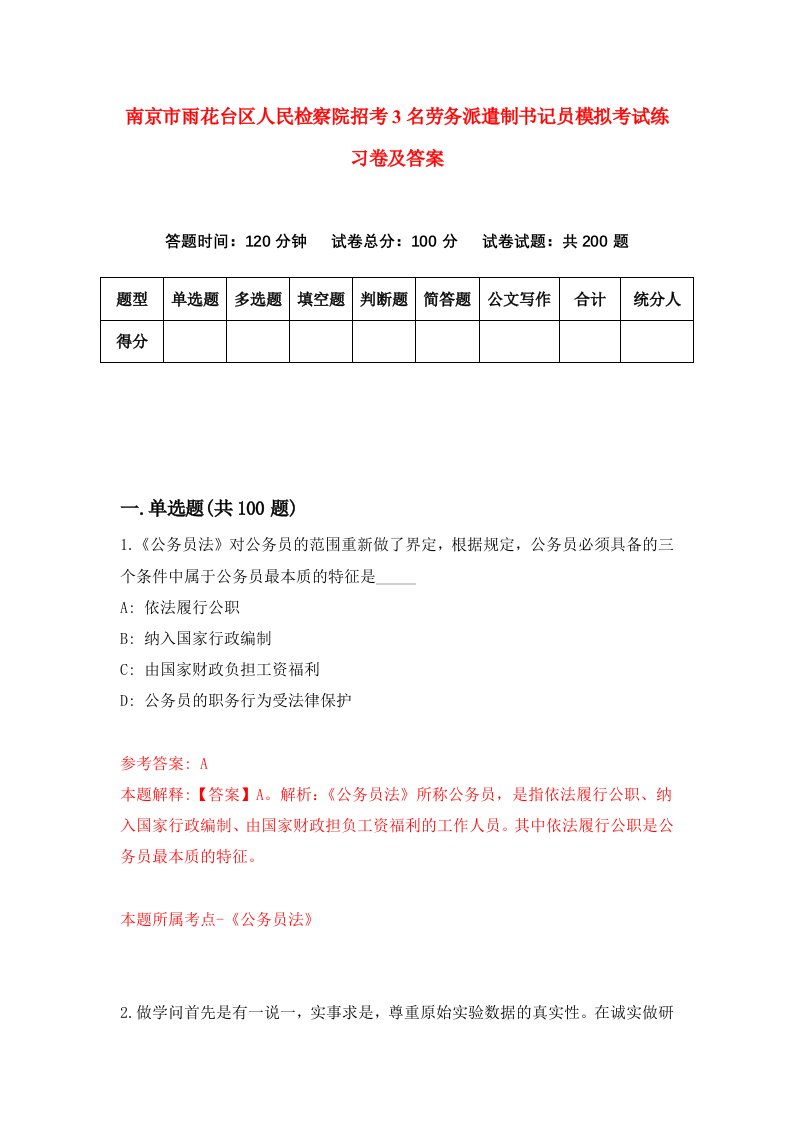 南京市雨花台区人民检察院招考3名劳务派遣制书记员模拟考试练习卷及答案

答题时间：120分钟　试卷总分：100分　试卷试题：共200题

| 题型 | 单选题 | 多选题 | 填空题 | 判断题 | 简答题 | 公文写作 | 合计 | 统分人 |
|---|---|---|---|---|---|---|---|---|
| 得分 | | | | | | | | |

一.单选题(共100题)

1.《公务员法》对公务员的范围重新做了界定，根据规定，公务员必须具备的三个条件中属于公务员最本质的特征是_____

A: 依法履行公职

B: 纳入国家行政编制

C: 由国家财政负担工资福利

D: 公务员的职务行为受法律保护

参考答案: A

本题解释:【答案】A。解析:《公务员法》所称公务员，是指依法履行公职、纳入国家行政编制、由国家财政担负工资福利的工作人员。其中依法履行公职是公务员最本质的特征。

本题所属考点-《公务员法》

2.做学问首先是有一说一，实事求是，尊重原始实验数据的真实性。在诚实做研